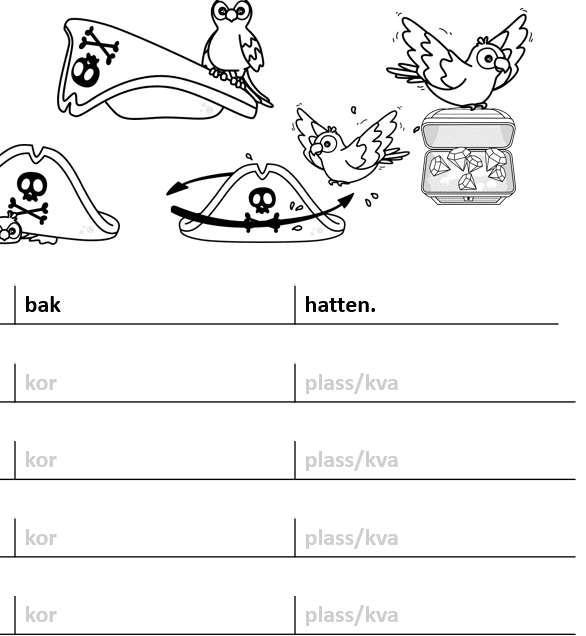 | bak | hatten. |
|---|---|
| kor | plass/kva |
| kor | plass/kva |
| kor | plass/kva |
| kor | plass/kva |